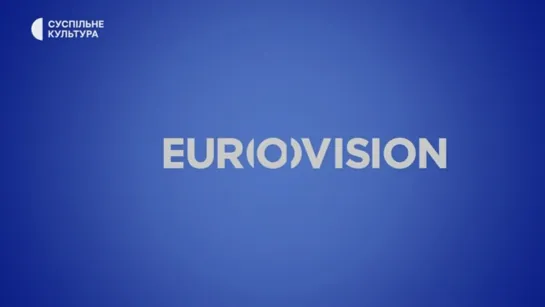 СУСПІЛЬНЕ
КУЛЬТУРА

EUR(O)VISION